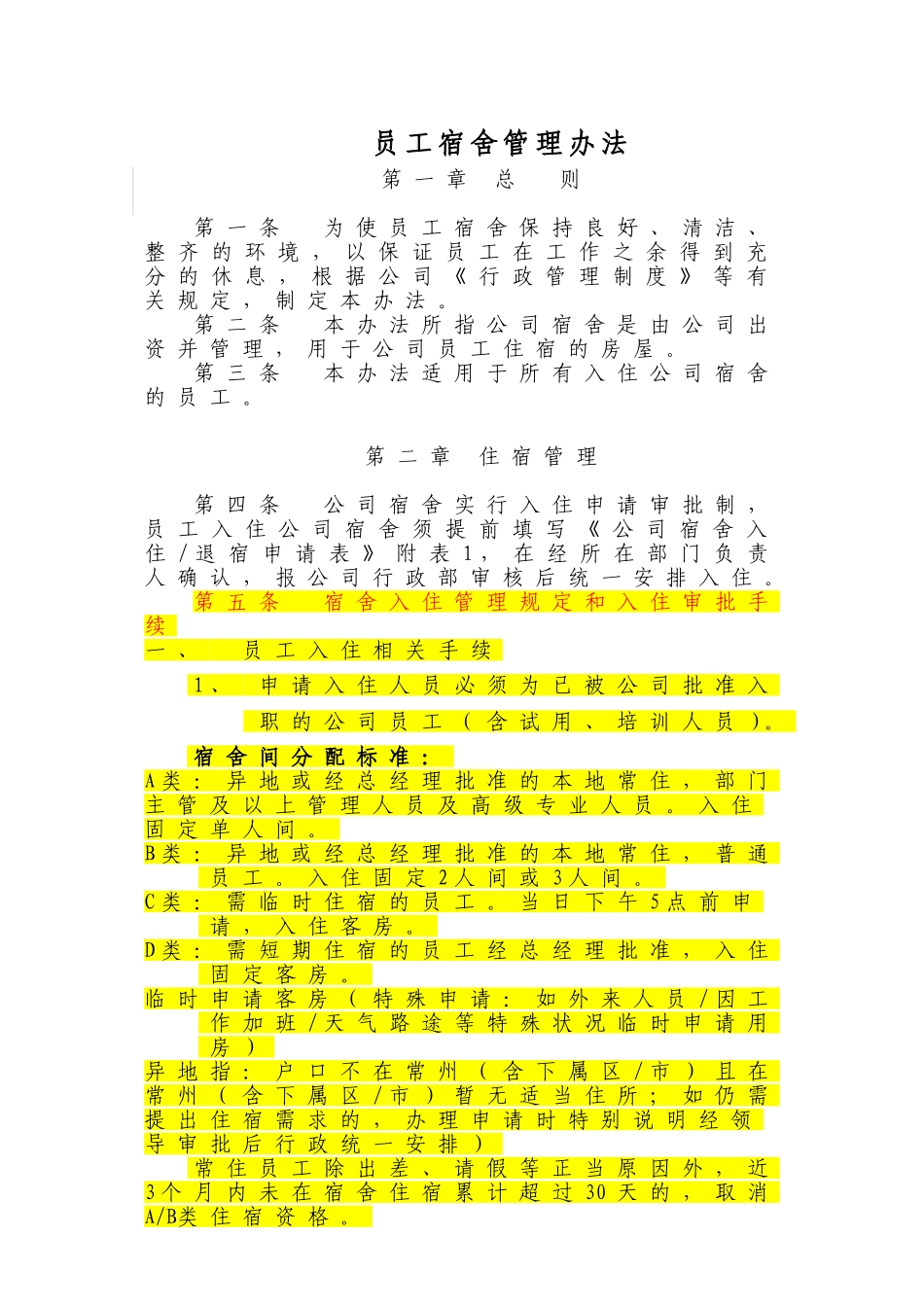 员工宿舍管理办法

第一章　总　则

第一条　为使员工宿舍保持良好、清洁、整齐的环境，以保证员工在工作之余得到充分的休息，根据公司《行政管理制度》等有关规定，制定本办法。

第二条　本办法所指公司宿舍是由公司出资并管理，用于公司员工住宿的房屋。

第三条　本办法适用于所有入住公司宿舍的员工。

第二章　住宿管理

第四条　公司宿舍实行入住申请审批制，员工入住公司宿舍须提前填写《公司宿舍入住/退宿申请表》附表1，在经所在部门负责人确认，报公司行政部审核后统一安排入住。

第五条　宿舍入住管理规定和入住审批手续

一、　员工入住相关手续

1、　申请入住人员必须为已被公司批准入职的公司员工（含试用、培训人员）。

宿舍间分配标准：

A类：异地或经总经理批准的本地常住，部门主管及以上管理人员及高级专业人员。入住固定单人间。

B类：异地或经总经理批准的本地常住，普通员工。入住固定2人间或3人间。

C类：需临时住宿的员工。当日下午5点前申请，入住客房。

D类：需短期住宿的员工经总经理批准，入住固定客房。

临时申请客房（特殊申请：如外来人员/因工作加班/天气路途等特殊状况临时申请用房）

异地指：户口不在常州（含下属区/市）且在常州（含下属区/市）暂无适当住所；如仍需提出住宿需求的，办理申请时特别说明经领导审批后行政统一安排）

常住员工除出差、请假等正当原因外，近3个月内未在宿舍住宿累计超过30天的，取消A/B类住宿资格。